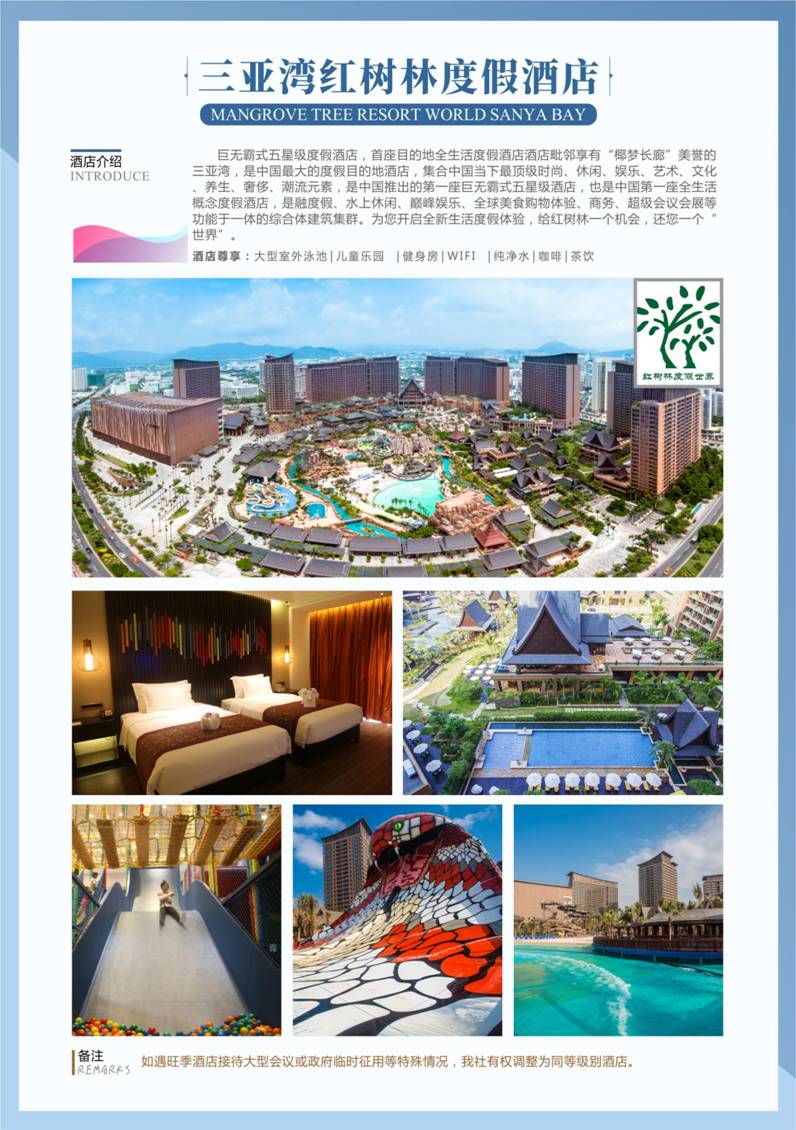 三亚湾红树林度假酒店

MANGROVE TREE RESORT WORLD SANYA BAY

酒店介绍
INTRODUCE

巨无霸式五星级度假酒店，首座目的地全生活度假酒店酒店毗邻享有“椰梦长廊”美誉的三亚湾，是中国最大的度假目的地酒店，集合中国当下最顶级时尚、休闲、娱乐、艺术、文化、养生、奢侈、潮流元素，是中国推出的第一座巨无霸式五星级酒店，也是中国第一座全生活概念度假酒店，是融度假、水上休闲、巅峰娱乐、全球美食购物体验、商务、超级会议会展等功能于一体的综合体建筑集群。为您开启全新生活度假体验，给红树林一个机会，还您一个“世界”。

酒店尊享：大型室外泳池 | 儿童乐园 | 健身房 | WIFI | 纯净水 | 咖啡 | 茶饮

红树林度假世界

备注
REMARKS

如遇旺季酒店接待大型会议或政府临时征用等特殊情况，我社有权调整为同等级别酒店。